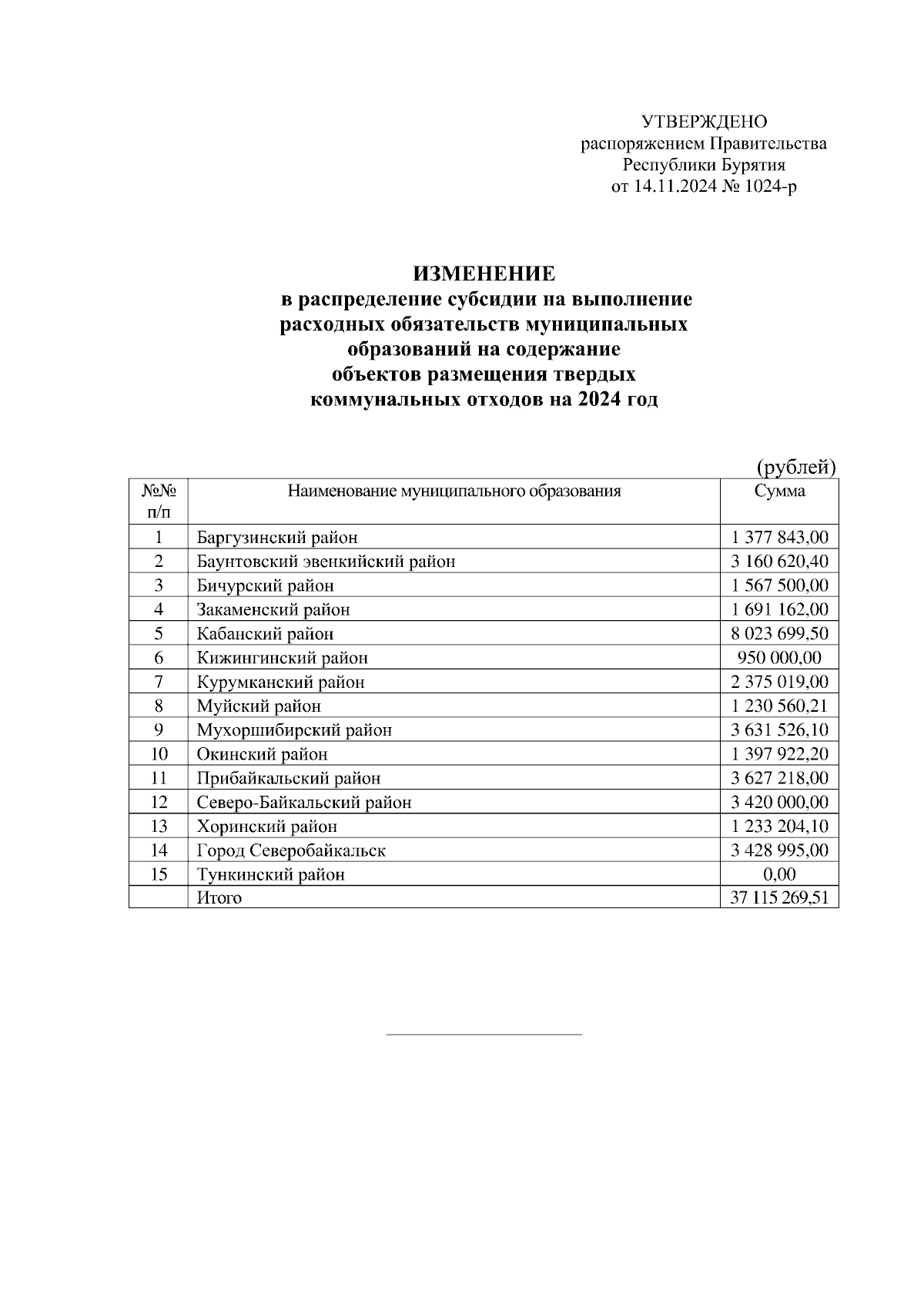 УТВЕРЖДЕНО
распоряжением Правительства
Республики Бурятия
от 14.11.2024 № 1024-р

ИЗМЕНЕНИЕ
в распределение субсидии на выполнение расходных обязательств муниципальных образований на содержание объектов размещения твердых коммунальных отходов на 2024 год

(рублей)

| №№ п/п | Наименование муниципального образования | Сумма |
|---|---|---|
| 1 | Баргузинский район | 1 377 843,00 |
| 2 | Баунтовский эвенкийский район | 3 160 620,40 |
| 3 | Бичурский район | 1 567 500,00 |
| 4 | Закаменский район | 1 691 162,00 |
| 5 | Кабанский район | 8 023 699,50 |
| 6 | Кижингинский район | 950 000,00 |
| 7 | Курумканский район | 2 375 019,00 |
| 8 | Муйский район | 1 230 560,21 |
| 9 | Мухоршибирский район | 3 631 526,10 |
| 10 | Окинский район | 1 397 922,20 |
| 11 | Прибайкальский район | 3 627 218,00 |
| 12 | Северо-Байкальский район | 3 420 000,00 |
| 13 | Хоринский район | 1 233 204,10 |
| 14 | Город Северобайкальск | 3 428 995,00 |
| 15 | Тункинский район | 0,00 |
| | Итого | 37 115 269,51 |